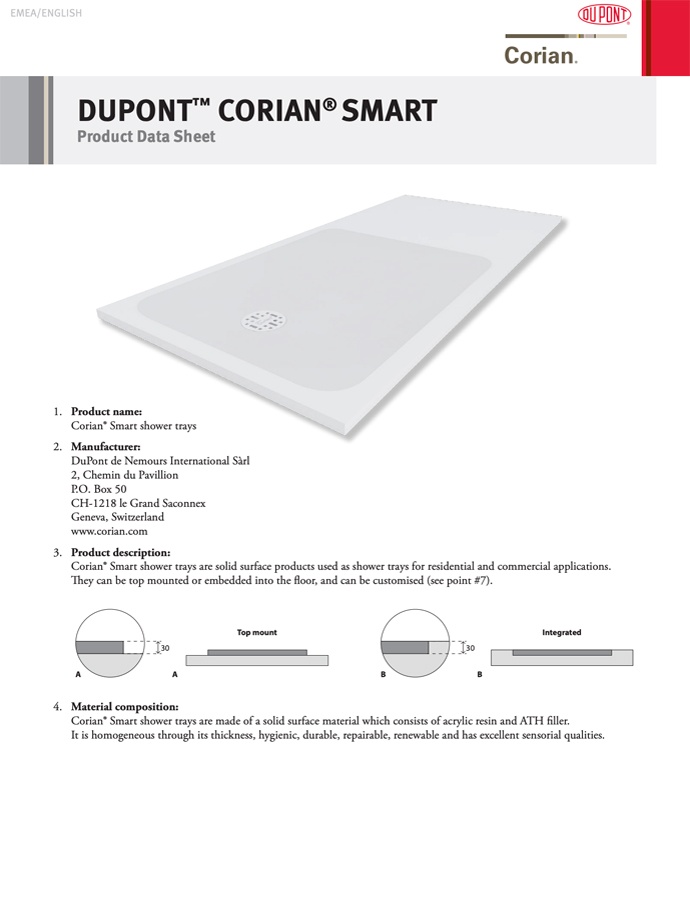 EMEA/ENGLISH

DUPONT

Corian.

DUPONT™ CORIAN® SMART

Product Data Sheet

1. **Product name:**
Corian® Smart shower trays

2. **Manufacturer:**
DuPont de Nemours International Sàrl
2, Chemin du Pavillion
P.O. Box 50
CH-1218 le Grand Saconnex
Geneva, Switzerland
www.corian.com

3. **Product description:**
Corian® Smart shower trays are solid surface products used as shower trays for residential and commercial applications. They can be top mounted or embedded into the floor, and can be customised (see point #7).

30
A
Top mount
A

30
B
Integrated
B

4. **Material composition:**
Corian® Smart shower trays are made of a solid surface material which consists of acrylic resin and ATH filler. It is homogeneous through its thickness, hygienic, durable, repairable, renewable and has excellent sensorial qualities.